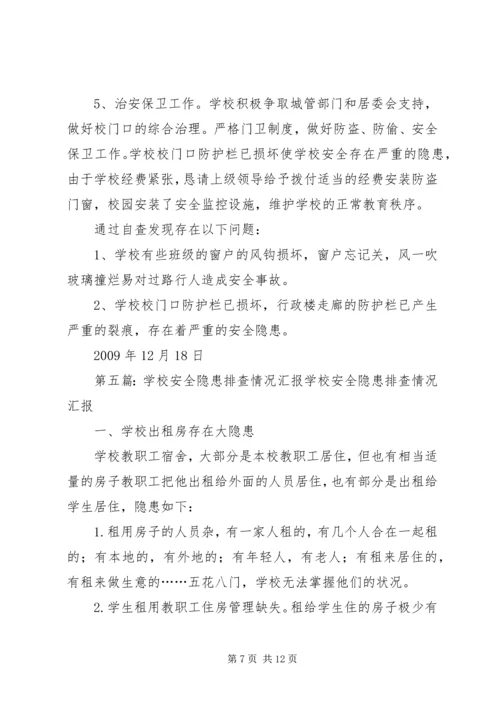 5、治安保卫工作。学校积极争取城管部门和居委会支持，做好校门口的综合治理。严格门卫制度，做好防盗、防偷、安全保卫工作。学校校门口防护栏已损坏使学校安全存在严重的隐患，由于学校经费紧张，恳请上级领导给予拨付适当的经费安装防盗门窗，校园安装了安全监控设施，维护学校的正常教育秩序。

通过自查发现存在以下问题：

1、学校有些班级的窗户的风钩损坏，窗户忘记关，风一吹玻璃撞烂易对过路行人造成安全事故。

2、学校校门口防护栏已损坏，行政楼走廊的防护栏已产生严重的裂痕，存在着严重的安全隐患。

2009 年 12 月 18 日

第五篇：学校安全隐患排查情况汇报学校安全隐患排查情况汇报

一、学校出租房存在大隐患

学校教职工宿舍，大部分是本校教职工居住，但也有相当适量的房子教职工把他出租给外面的人员居住，也有部分是出租给学生居住，隐患如下：

1.租用房子的人员杂，有一家人租的，有几个人合在一起租的；有本地的，有外地的；有年轻人，有老人；有租来居住的，有租来做生意的……五花八门，学校无法掌握他们的状况。

2.学生租用教职工住房管理缺失。租给学生住的房子极少有

第 7 页 共 12 页